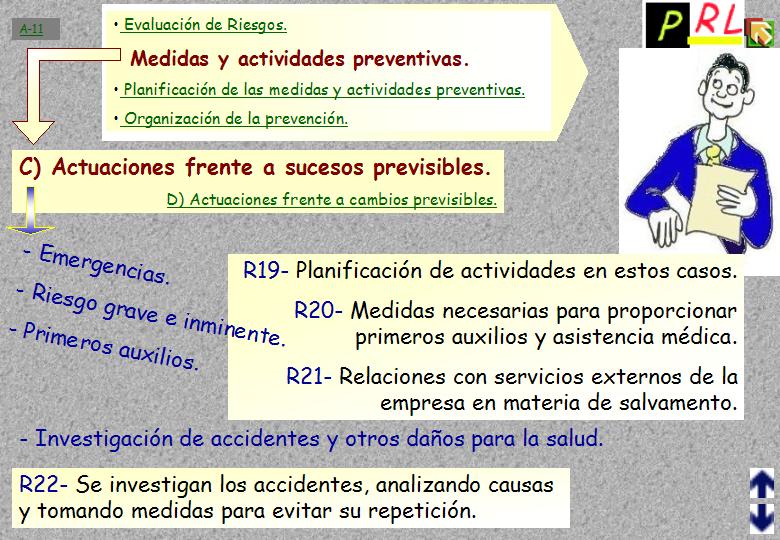 A-11

• Evaluación de Riesgos.

Medidas y actividades preventivas.

• Planificación de las medidas y actividades preventivas.

• Organización de la prevención.

PRL

C) Actuaciones frente a sucesos previsibles.

D) Actuaciones frente a cambios previsibles.

- Emergencias.

- Riesgo grave e inminente.

- Primeros auxilios.

R19- Planificación de actividades en estos casos.

R20- Medidas necesarias para proporcionar primeros auxilios y asistencia médica.

R21- Relaciones con servicios externos de la empresa en materia de salvamento.

- Investigación de accidentes y otros daños para la salud.

R22- Se investigan los accidentes, analizando causas y tomando medidas para evitar su repetición.